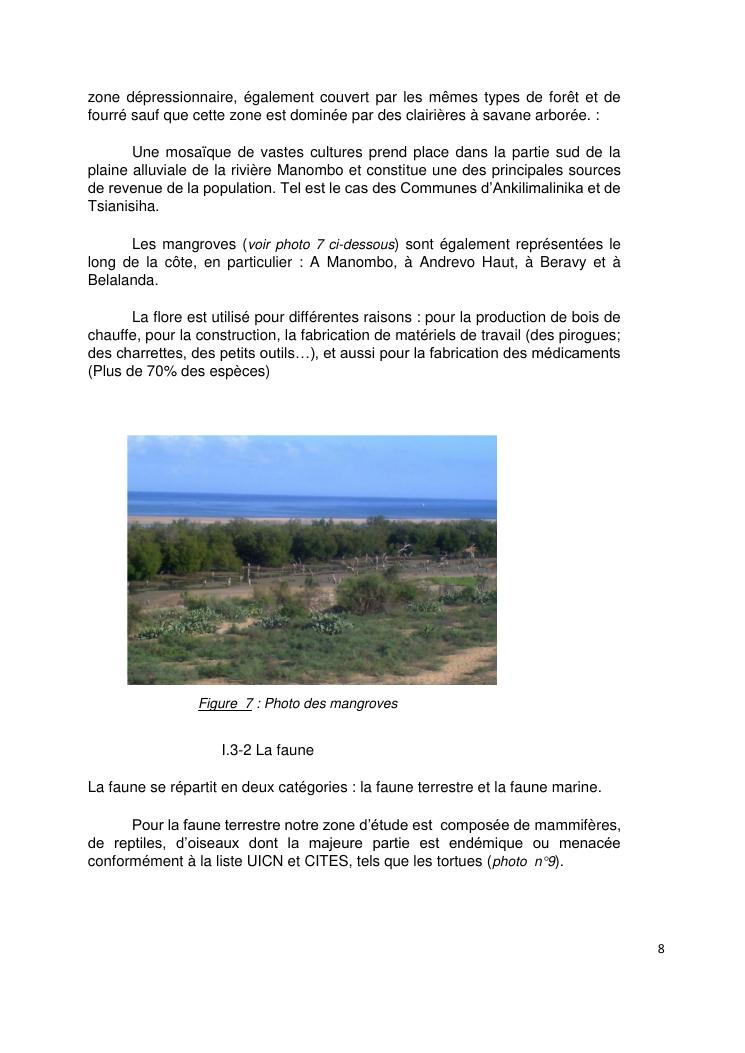 zone dépressionnaire, également couvert par les mêmes types de forêt et de fourré sauf que cette zone est dominée par des clairières à savane arborée. :

Une mosaïque de vastes cultures prend place dans la partie sud de la plaine alluviale de la rivière Manombo et constitue une des principales sources de revenue de la population. Tel est le cas des Communes d'Ankilimalinika et de Tsianisiha.

Les mangroves (voir photo 7 ci-dessous) sont également représentées le long de la côte, en particulier : A Manombo, à Andrevo Haut, à Beravy et à Belalanda.

La flore est utilisé pour différentes raisons : pour la production de bois de chauffe, pour la construction, la fabrication de matériels de travail (des pirogues; des charrettes, des petits outils…), et aussi pour la fabrication des médicaments (Plus de 70% des espèces)

Figure 7 : Photo des mangroves

I.3-2 La faune

La faune se répartit en deux catégories : la faune terrestre et la faune marine.

Pour la faune terrestre notre zone d'étude est composée de mammifères, de reptiles, d'oiseaux dont la majeure partie est endémique ou menacée conformément à la liste UICN et CITES, tels que les tortues (photo n°9).

8